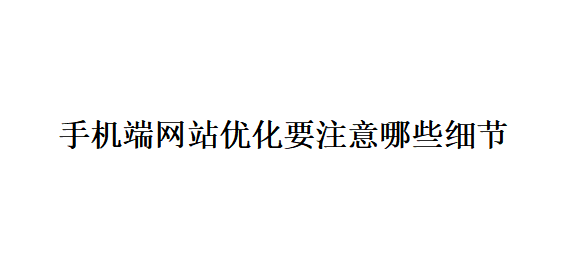 手机端网站优化要注意哪些细节